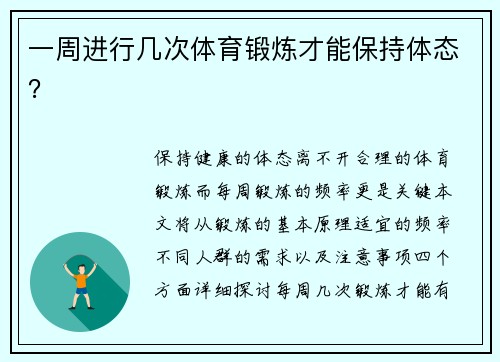 一周进行几次体育锻炼才能保持体态？

保持健康的体态离不开合理的体育锻炼而每周锻炼的频率更是关键本文将从锻炼的基本原理适宜的频率不同人群的需求以及注意事项四个方面详细探讨每周几次锻炼才能有